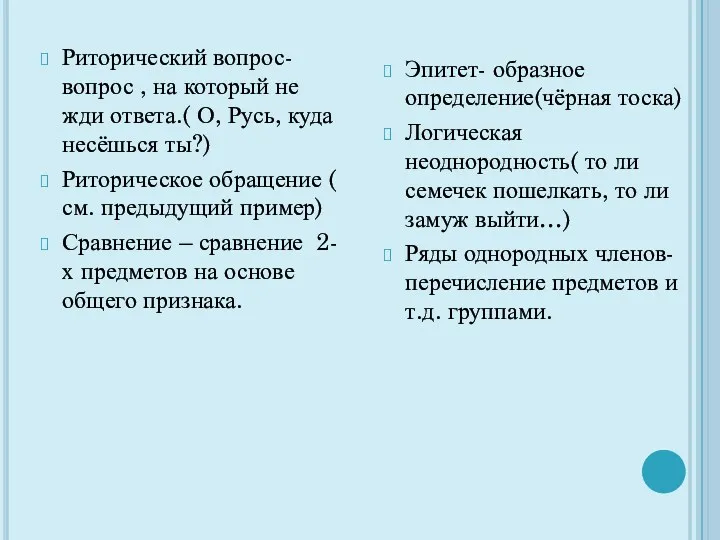 Риторический вопрос- вопрос , на который не жди ответа.( О, Русь, куда несёшься ты?)

Риторическое обращение ( см. предыдущий пример)

Сравнение – сравнение 2-х предметов на основе общего признака.

Эпитет- образное определение(чёрная тоска)

Логическая неоднородность( то ли семечек пошелкать, то ли замуж выйти…)

Ряды однородных членов- перечисление предметов и т.д. группами.